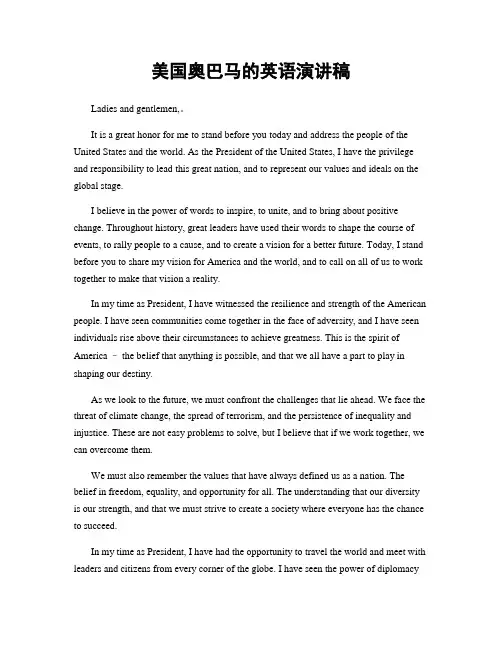 美国奥巴马的英语演讲稿

Ladies and gentlemen,.

It is a great honor for me to stand before you today and address the people of the United States and the world. As the President of the United States, I have the privilege and responsibility to lead this great nation, and to represent our values and ideals on the global stage.

I believe in the power of words to inspire, to unite, and to bring about positive change. Throughout history, great leaders have used their words to shape the course of events, to rally people to a cause, and to create a vision for a better future. Today, I stand before you to share my vision for America and the world, and to call on all of us to work together to make that vision a reality.

In my time as President, I have witnessed the resilience and strength of the American people. I have seen communities come together in the face of adversity, and I have seen individuals rise above their circumstances to achieve greatness. This is the spirit of America – the belief that anything is possible, and that we all have a part to play in shaping our destiny.

As we look to the future, we must confront the challenges that lie ahead. We face the threat of climate change, the spread of terrorism, and the persistence of inequality and injustice. These are not easy problems to solve, but I believe that if we work together, we can overcome them.

We must also remember the values that have always defined us as a nation. The belief in freedom, equality, and opportunity for all. The understanding that our diversity is our strength, and that we must strive to create a society where everyone has the chance to succeed.

In my time as President, I have had the opportunity to travel the world and meet with leaders and citizens from every corner of the globe. I have seen the power of diplomacy